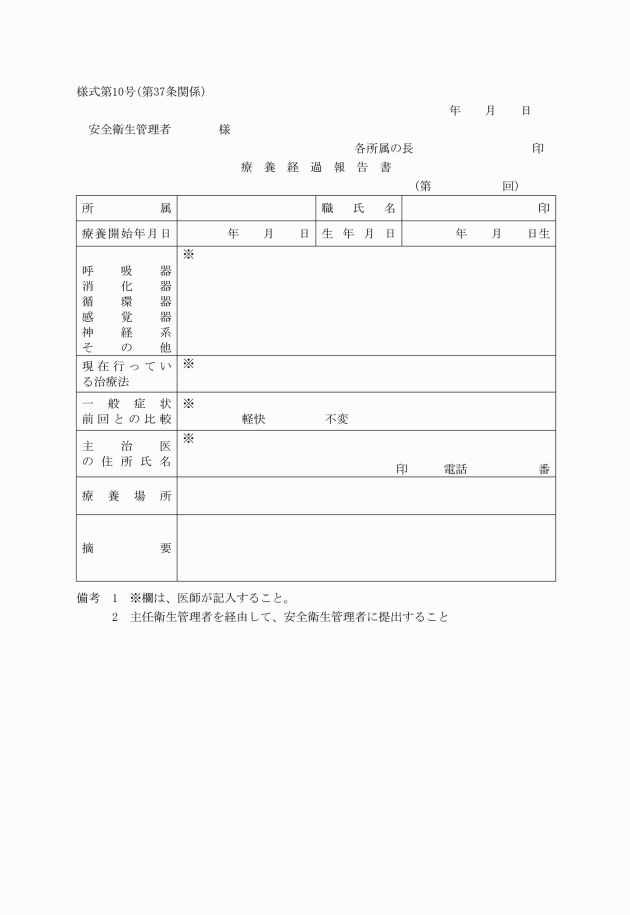 様式第10号（第37条関係）

年　月　日

安全衛生管理者　　様

各所属の長　　　　印

療養経過報告書

（第　　回）

| 所属 | | 職氏名 | 印 |
|---|---|---|---|
| 療養開始年月日 | 年　月　日 | 生年月日 | 年　月　日生 |
| 呼吸器 消化器 循環器 感覚器 神経系 その他 | ※ | | |
| 現在行っている治療法 | ※ | | |
| 一般症状 前回との比較 | ※ 軽快　不変 | | |
| 主治医の住所氏名 | ※ 印　電話　番 | | |
| 療養場所 | | | |
| 摘要 | | | |

備考　1　※欄は、医師が記入すること。
　　　2　主任衛生管理者を経由して、安全衛生管理者に提出すること